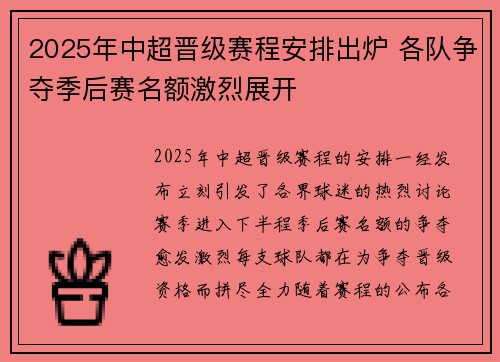 2025年中超晋级赛程安排出炉 各队争夺季后赛名额激烈展开

2025年中超晋级赛程的安排一经发布立刻引发了各界球迷的热烈讨论赛季进入下半程季后赛名额的争夺愈发激烈每支球队都在为争夺晋级资格而拼尽全力随着赛程的公布各